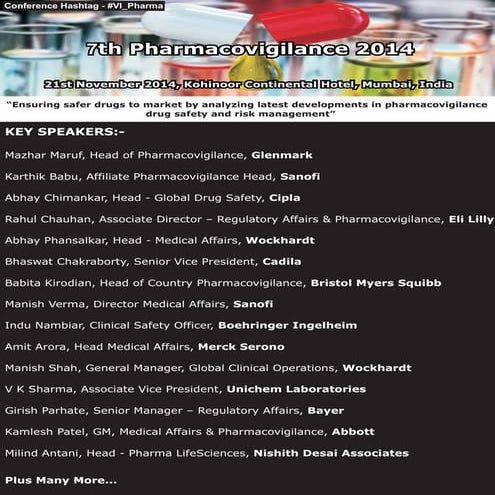 Conference Hashtag - #VI_Pharma

7th Pharmacovigilance 2014

21st November 2014, Kohinoor Continental Hotel, Mumbai, India

"Ensuring safer drugs to market by analyzing latest developments in pharmacovigilance drug safety and risk management"

KEY SPEAKERS:-

Mazhar Maruf, Head of Pharmacovigilance, Glenmark

Karthik Babu, Affiliate Pharmacovigilance Head, Sanofi

Abhay Chimankar, Head - Global Drug Safety, Cipla

Rahul Chauhan, Associate Director – Regulatory Affairs & Pharmacovigilance, Eli Lilly

Abhay Phansalkar, Head - Medical Affairs, Wockhardt

Bhaswat Chakraborty, Senior Vice President, Cadila

Babita Kirodian, Head of Country Pharmacovigilance, Bristol Myers Squibb

Manish Verma, Director Medical Affairs, Sanofi

Indu Nambiar, Clinical Safety Officer, Boehringer Ingelheim

Amit Arora, Head Medical Affairs, Merck Serono

Manish Shah, General Manager, Global Clinical Operations, Wockhardt

V K Sharma, Associate Vice President, Unichem Laboratories

Girish Parhate, Senior Manager – Regulatory Affairs, Bayer

Kamlesh Patel, GM, Medical Affairs & Pharmacovigilance, Abbott

Milind Antani, Head - Pharma LifeSciences, Nishith Desai Associates

Plus Many More...